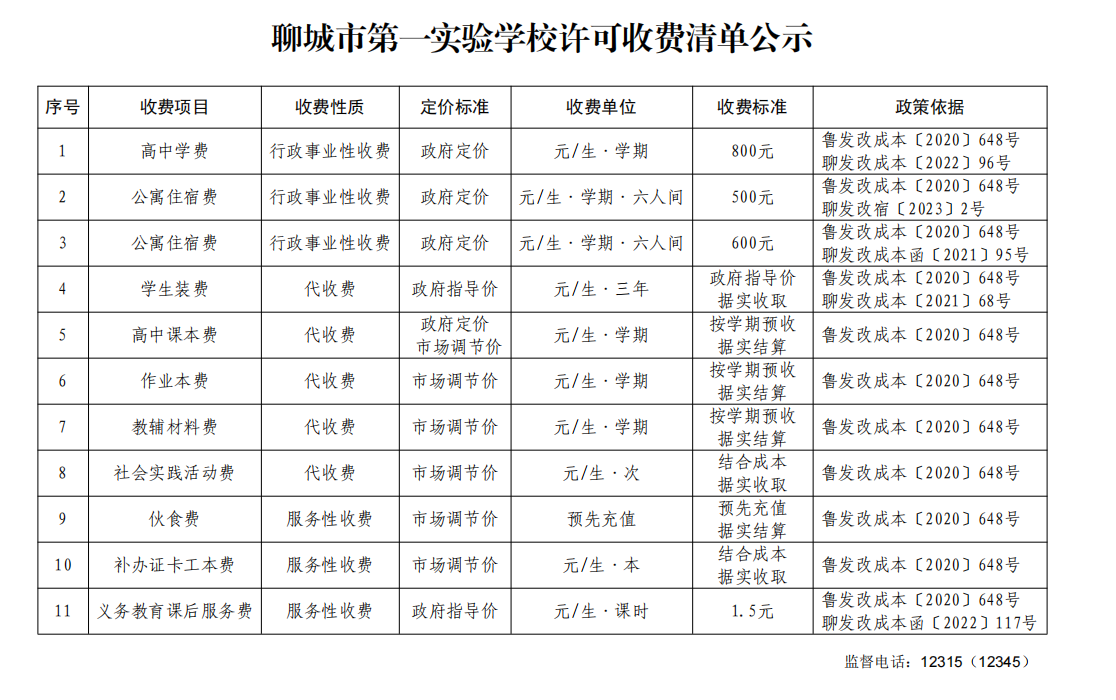 聊城市第一实验学校许可收费清单公示

| 序号 | 收费项目 | 收费性质 | 定价标准 | 收费单位 | 收费标准 | 政策依据 |
|---|---|---|---|---|---|---|
| 1 | 高中学费 | 行政事业性收费 | 政府定价 | 元/生·学期 | 800元 | 鲁发改成本〔2020〕648号 聊发改成本〔2022〕96号 |
| 2 | 公寓住宿费 | 行政事业性收费 | 政府定价 | 元/生·学期·六人间 | 500元 | 鲁发改成本〔2020〕648号 聊发改宿〔2023〕2号 |
| 3 | 公寓住宿费 | 行政事业性收费 | 政府定价 | 元/生·学期·六人间 | 600元 | 鲁发改成本〔2020〕648号 聊发改成本函〔2021〕95号 |
| 4 | 学生装费 | 代收费 | 政府指导价 | 元/生·三年 | 政府指导价 据实收取 | 鲁发改成本〔2020〕648号 聊发改成本〔2021〕68号 |
| 5 | 高中课本费 | 代收费 | 政府定价 市场调节价 | 元/生·学期 | 按学期预收 据实结算 | 鲁发改成本〔2020〕648号 |
| 6 | 作业本费 | 代收费 | 市场调节价 | 元/生·学期 | 按学期预收 据实结算 | 鲁发改成本〔2020〕648号 |
| 7 | 教辅材料费 | 代收费 | 市场调节价 | 元/生·学期 | 按学期预收 据实结算 | 鲁发改成本〔2020〕648号 |
| 8 | 社会实践活动费 | 代收费 | 市场调节价 | 元/生·次 | 结合成本 据实收取 | 鲁发改成本〔2020〕648号 |
| 9 | 伙食费 | 服务性收费 | 市场调节价 | 预先充值 | 预先充值 据实结算 | 鲁发改成本〔2020〕648号 |
| 10 | 补办证卡工本费 | 服务性收费 | 市场调节价 | 元/生·本 | 结合成本 据实收取 | 鲁发改成本〔2020〕648号 |
| 11 | 义务教育课后服务费 | 服务性收费 | 政府指导价 | 元/生·课时 | 1.5元 | 鲁发改成本〔2020〕648号 聊发改成本函〔2022〕117号 |

监督电话：12315（12345）